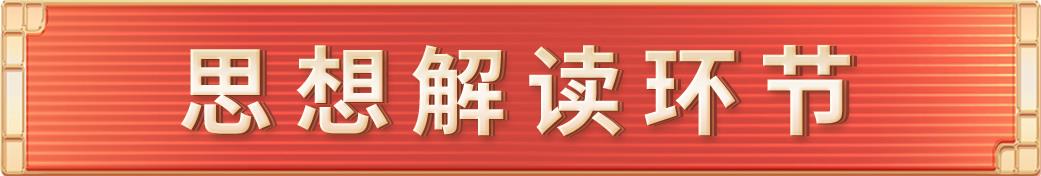 思想解读环节